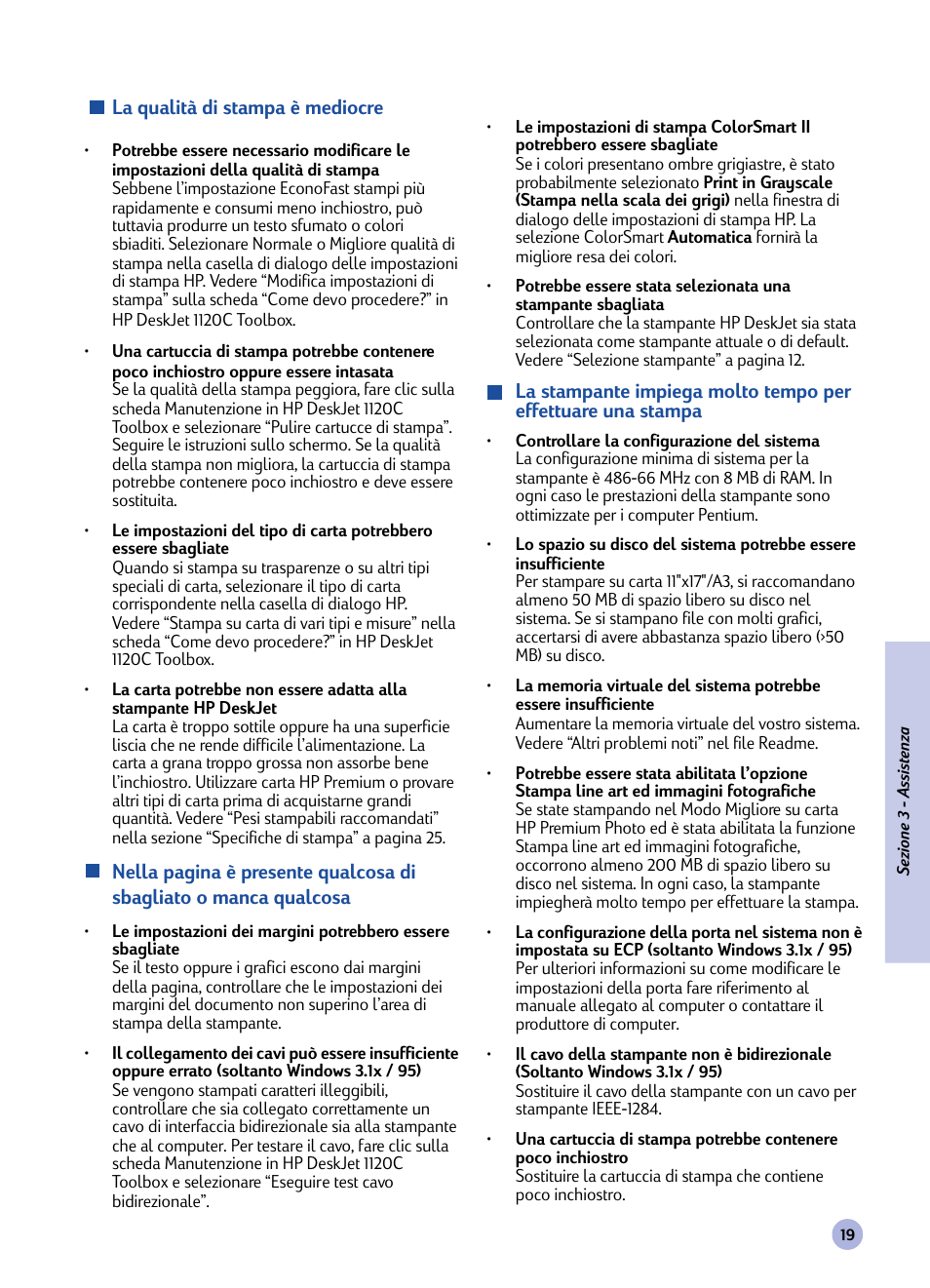 La qualità di stampa è mediocre

• Potrebbe essere necessario modificare le impostazioni della qualità di stampa
Sebbene l'impostazione EconoFast stampi più rapidamente e consumi meno inchiostro, può tuttavia produrre un testo sfumato o colori sbiaditi. Selezionare Normale o Migliore qualità di stampa nella casella di dialogo delle impostazioni di stampa HP. Vedere "Modifica impostazioni di stampa" sulla scheda "Come devo procedere?" in HP DeskJet 1120C Toolbox.

• Una cartuccia di stampa potrebbe contenere poco inchiostro oppure essere intasata
Se la qualità della stampa peggiora, fare clic sulla scheda Manutenzione in HP DeskJet 1120C Toolbox e selezionare "Pulire cartucce di stampa". Seguire le istruzioni sullo schermo. Se la qualità della stampa non migliora, la cartuccia di stampa potrebbe contenere poco inchiostro e deve essere sostituita.

• Le impostazioni del tipo di carta potrebbero essere sbagliate
Quando si stampa su trasparenze o su altri tipi speciali di carta, selezionare il tipo di carta corrispondente nella casella di dialogo HP. Vedere "Stampa su carta di vari tipi e misure" nella scheda "Come devo procedere?" in HP DeskJet 1120C Toolbox.

• La carta potrebbe non essere adatta alla stampante HP DeskJet
La carta è troppo sottile oppure ha una superficie liscia che ne rende difficile l'alimentazione. La carta a grana troppo grossa non assorbe bene l'inchiostro. Utilizzare carta HP Premium o provare altri tipi di carta prima di acquistarne grandi quantità. Vedere "Pesi stampabili raccomandati" nella sezione "Specifiche di stampa" a pagina 25.

Nella pagina è presente qualcosa di sbagliato o manca qualcosa

• Le impostazioni dei margini potrebbero essere sbagliate
Se il testo oppure i grafici escono dai margini della pagina, controllare che le impostazioni dei margini del documento non superino l'area di stampa della stampante.

• Il collegamento dei cavi può essere insufficiente oppure errato (soltanto Windows 3.1x / 95)
Se vengono stampati caratteri illeggibili, controllare che sia collegato correttamente un cavo di interfaccia bidirezionale sia alla stampante che al computer. Per testare il cavo, fare clic sulla scheda Manutenzione in HP DeskJet 1120C Toolbox e selezionare "Eseguire test cavo bidirezionale".

• Le impostazioni di stampa ColorSmart II potrebbero essere sbagliate
Se i colori presentano ombre grigiastre, è stato probabilmente selezionato Print in Grayscale (Stampa nella scala dei grigi) nella finestra di dialogo delle impostazioni di stampa HP. La selezione ColorSmart Automatica fornirà la migliore resa dei colori.

• Potrebbe essere stata selezionata una stampante sbagliata
Controllare che la stampante HP DeskJet sia stata selezionata come stampante attuale o di default. Vedere "Selezione stampante" a pagina 12.

La stampante impiega molto tempo per effettuare una stampa

• Controllare la configurazione del sistema
La configurazione minima di sistema per la stampante è 486-66 MHz con 8 MB di RAM. In ogni caso le prestazioni della stampante sono ottimizzate per i computer Pentium.

• Lo spazio su disco del sistema potrebbe essere insufficiente
Per stampare su carta 11"x17"/A3, si raccomandano almeno 50 MB di spazio libero su disco nel sistema. Se si stampano file con molti grafici, accertarsi di avere abbastanza spazio libero (>50 MB) su disco.

• La memoria virtuale del sistema potrebbe essere insufficiente
Aumentare la memoria virtuale del vostro sistema. Vedere "Altri problemi noti" nel file Readme.

• Potrebbe essere stata abilitata l'opzione Stampa line art ed immagini fotografiche
Se state stampando nel Modo Migliore su carta HP Premium Photo ed è stata abilitata la funzione Stampa line art ed immagini fotografiche, occorrono almeno 200 MB di spazio libero su disco nel sistema. In ogni caso, la stampante impiegherà molto tempo per effettuare la stampa.

• La configurazione della porta nel sistema non è impostata su ECP (soltanto Windows 3.1x / 95)
Per ulteriori informazioni su come modificare le impostazioni della porta fare riferimento al manuale allegato al computer o contattare il produttore di computer.

• Il cavo della stampante non è bidirezionale (Soltanto Windows 3.1x / 95)
Sostituire il cavo della stampante con un cavo per stampante IEEE-1284.

• Una cartuccia di stampa potrebbe contenere poco inchiostro
Sostituire la cartuccia di stampa che contiene poco inchiostro.

Sezione 3 - Assistenza

19